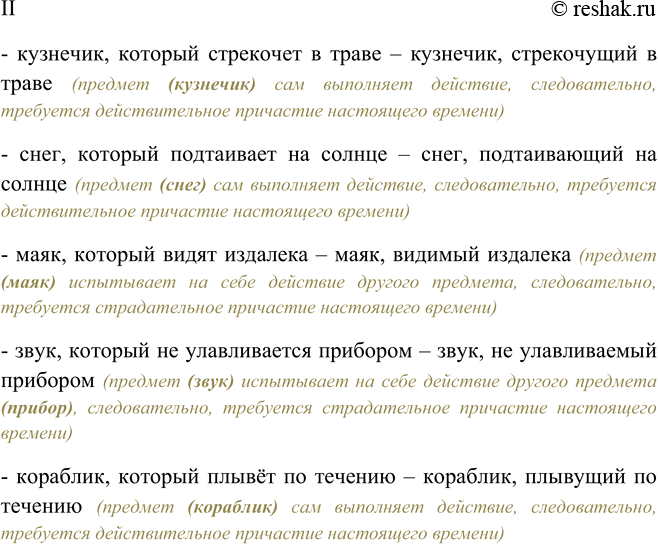 II

© reshak.ru

- кузнечик, который стрекочет в траве – кузнечик, стрекочущий в траве (предмет (кузнечик) сам выполняет действие, следовательно, требуется действительное причастие настоящего времени)

- снег, который подтаивает на солнце – снег, подтаивающий на солнце (предмет (снег) сам выполняет действие, следовательно, требуется действительное причастие настоящего времени)

- маяк, который видят издалека – маяк, видимый издалека (предмет (маяк) испытывает на себе действие другого предмета, следовательно, требуется страдательное причастие настоящего времени)

- звук, который не улавливается прибором – звук, не улавливаемый прибором (предмет (звук) испытывает на себе действие другого предмета (прибор), следовательно, требуется страдательное причастие настоящего времени)

- кораблик, который плывёт по течению – кораблик, плывущий по течению (предмет (кораблик) сам выполняет действие, следовательно, требуется действительное причастие настоящего времени)